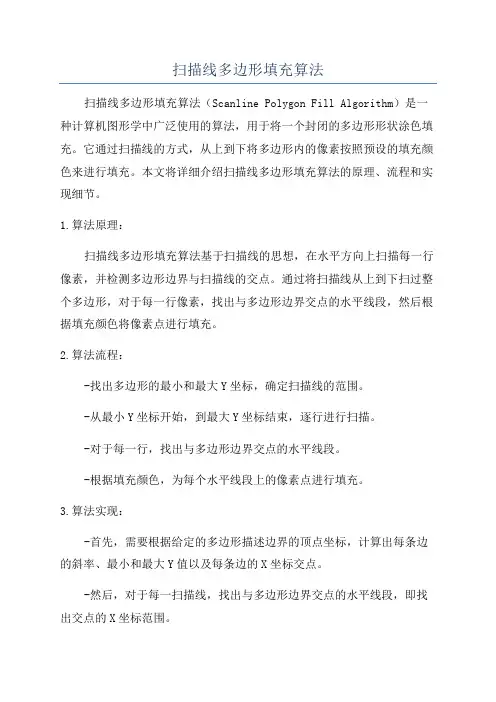 扫描线多边形填充算法

扫描线多边形填充算法（Scanline Polygon Fill Algorithm）是一种计算机图形学中广泛使用的算法，用于将一个封闭的多边形形状涂色填充。它通过扫描线的方式，从上到下将多边形内的像素按照预设的填充颜色来进行填充。本文将详细介绍扫描线多边形填充算法的原理、流程和实现细节。

1.算法原理：

扫描线多边形填充算法基于扫描线的思想，在水平方向上扫描每一行像素，并检测多边形边界与扫描线的交点。通过将扫描线从上到下扫过整个多边形，对于每一行像素，找出与多边形边界交点的水平线段，然后根据填充颜色将像素点进行填充。

2.算法流程：

-找出多边形的最小和最大Y坐标，确定扫描线的范围。

-从最小Y坐标开始，到最大Y坐标结束，逐行进行扫描。

-对于每一行，找出与多边形边界交点的水平线段。

-根据填充颜色，为每个水平线段上的像素点进行填充。

3.算法实现：

-首先，需要根据给定的多边形描述边界的顶点坐标，计算出每条边的斜率、最小和最大Y值以及每条边的X坐标交点。

-然后，对于每一扫描线，找出与多边形边界交点的水平线段，即找出交点的X坐标范围。